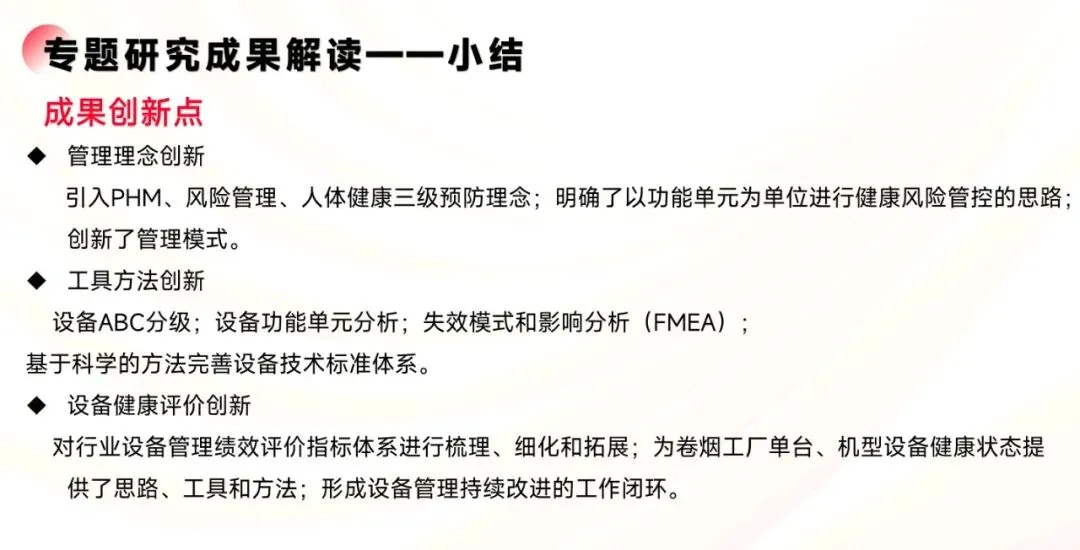 专题研究成果解读——小结

成果创新点

◆ 管理理念创新

引入PHM、风险管理、人体健康三级预防理念；明确了以功能单元为单位进行健康风险管控的思路；创新了管理模式。

◆ 工具方法创新

设备ABC分级；设备功能单元分析；失效模式和影响分析（FMEA）；

基于科学的方法完善设备技术标准体系。

◆ 设备健康评价创新

对行业设备管理绩效评价指标体系进行梳理、细化和拓展；为卷烟工厂单台、机型设备健康状态提供了思路、工具和方法；形成设备管理持续改进的工作闭环。